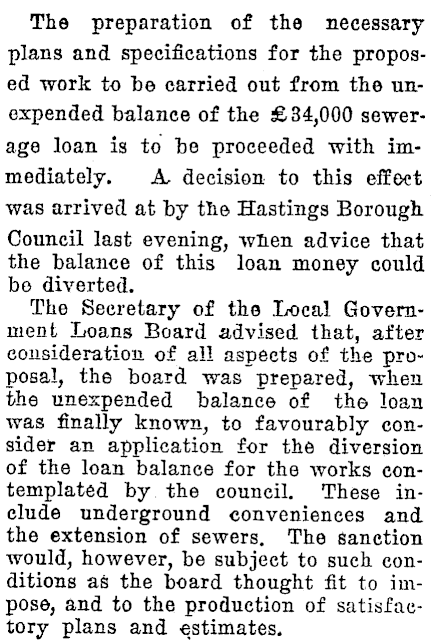 The preparation of the necessary plans and specifications for the proposed work to be carried out from the unexpended balance of the £34,000 sewerage loan is to be proceeded with immediately. A decision to this effect was arrived at by the Hastings Borough Council last evening, when advice that the balance of this loan money could be diverted.

The Secretary of the Local Government Loans Board advised that, after consideration of all aspects of the proposal, the board was prepared, when the unexpended balance of the loan was finally known, to favourably consider an application for the diversion of the loan balance for the works contemplated by the council. These include underground conveniences and the extension of sewers. The sanction would, however, be subject to such conditions as the board thought fit to impose, and to the production of satisfactory plans and estimates.